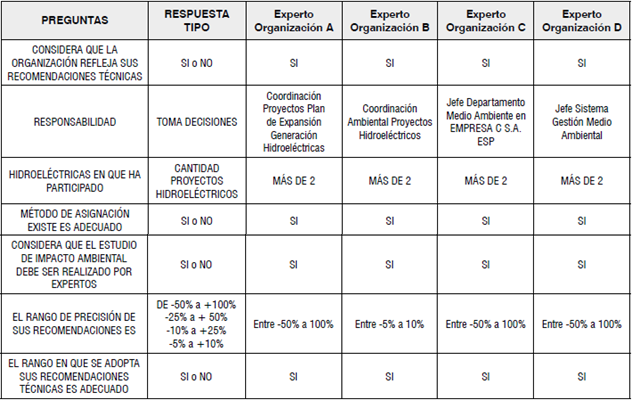 | PREGUNTAS | RESPUESTA TIPO | Experto Organización A | Experto Organización B | Experto Organización C | Experto Organización D |
|---|---|---|---|---|---|
| CONSIDERA QUE LA ORGANIZACIÓN REFLEJA SUS RECOMENDACIONES TÉCNICAS | SI o NO | SI | SI | SI | SI |
| RESPONSABILIDAD | TOMA DECISIONES | Coordinación Proyectos Plan de Expansión Generación Hidroeléctricas | Coordinación Ambiental Proyectos Hidroeléctricos | Jefe Departamento Medio Ambiente en EMPRESA C S.A. ESP | Jefe Sistema Gestión Medio Ambiental |
| HIDROELÉCTRICAS EN QUE HA PARTICIPADO | CANTIDAD PROYECTOS HIDROELÉCTRICOS | MÁS DE 2 | MÁS DE 2 | MÁS DE 2 | MÁS DE 2 |
| MÉTODO DE ASIGNACIÓN EXISTE ES ADECUADO | SI o NO | SI | SI | SI | SI |
| CONSIDERA QUE EL ESTUDIO DE IMPACTO AMBIENTAL DEBE SER REALIZADO POR EXPERTOS | SI o NO | SI | SI | SI | SI |
| EL RANGO DE PRECISIÓN DE SUS RECOMENDACIONES ES | DE -50% a +100% -25% a + 50% -10% a +25% -5% a +10% | Entre -50% a 100% | Entre -5% a 10% | Entre -50% a 100% | Entre -50% a 100% |
| EL RANGO EN QUE SE ADOPTA SUS RECOMENDACIONES TÉCNICAS ES ADECUADO | SI o NO | SI | SI | SI | SI |